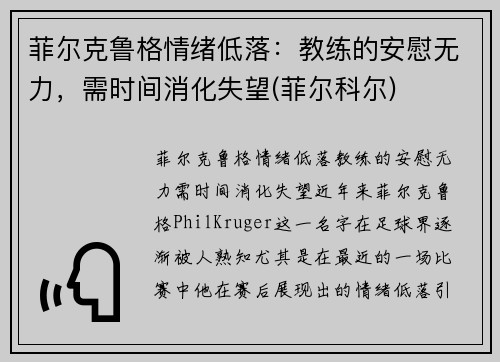 菲尔克鲁格情绪低落：教练的安慰无力，需时间消化失望(菲尔科尔)

菲尔克鲁格情绪低落教练的安慰无力需时间消化失望近年来菲尔克鲁格PhilKruger这一名字在足球界逐渐被人熟知尤其是在最近的一场比赛中他在赛后展现出的情绪低落引